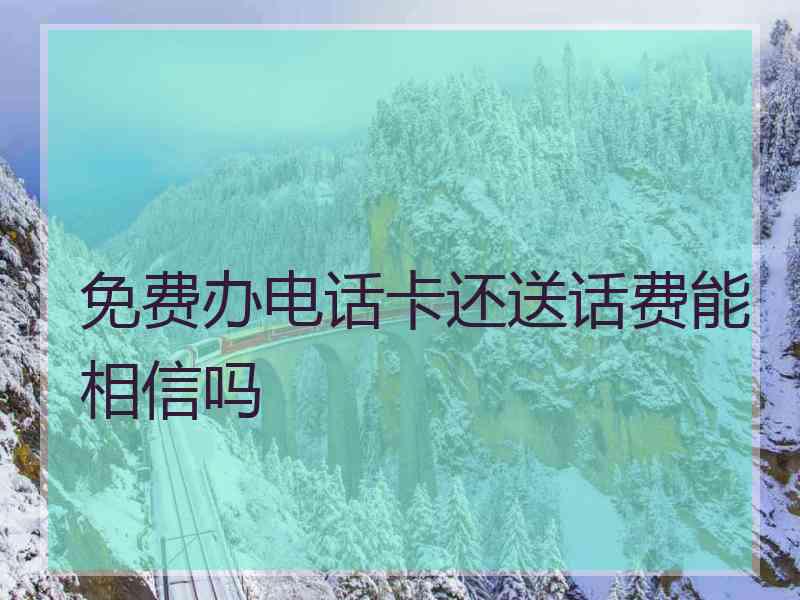 免费办电话卡还送话费能相信吗